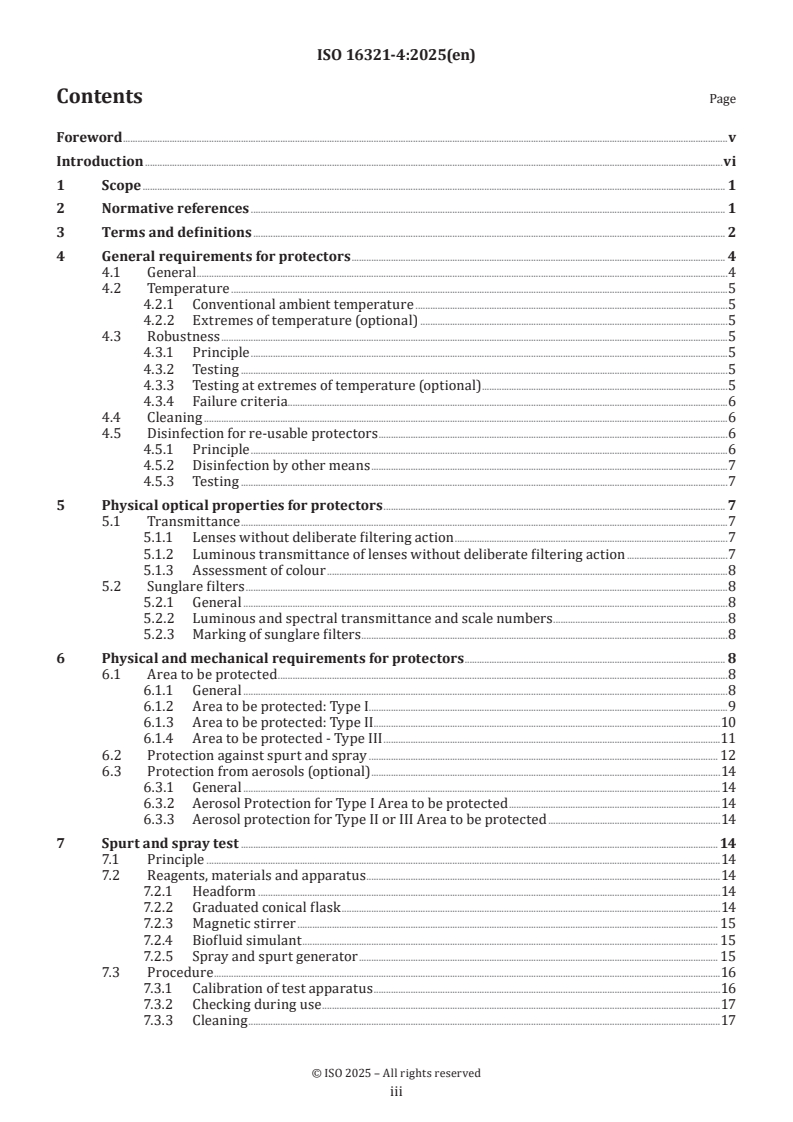 ISO 16321-4:2025(en)

Contents

Page

Foreword v
Introduction vi
1 Scope 1
2 Normative references 1
3 Terms and definitions 2
4 General requirements for protectors 4
4.1 General 4
4.2 Temperature 5
4.2.1 Conventional ambient temperature 5
4.2.2 Extremes of temperature (optional) 5
4.3 Robustness 5
4.3.1 Principle 5
4.3.2 Testing 5
4.3.3 Testing at extremes of temperature (optional) 5
4.3.4 Failure criteria 6
4.4 Cleaning 6
4.5 Disinfection for re-usable protectors 6
4.5.1 Principle 6
4.5.2 Disinfection by other means 7
4.5.3 Testing 7
5 Physical optical properties for protectors 7
5.1 Transmittance 7
5.1.1 Lenses without deliberate filtering action 7
5.1.2 Luminous transmittance of lenses without deliberate filtering action 7
5.1.3 Assessment of colour 8
5.2 Sunglare filters 8
5.2.1 General 8
5.2.2 Luminous and spectral transmittance and scale numbers 8
5.2.3 Marking of sunglare filters 8
6 Physical and mechanical requirements for protectors 8
6.1 Area to be protected 8
6.1.1 General 8
6.1.2 Area to be protected: Type I 9
6.1.3 Area to be protected: Type II 10
6.1.4 Area to be protected - Type III 11
6.2 Protection against spurt and spray 12
6.3 Protection from aerosols (optional) 14
6.3.1 General 14
6.3.2 Aerosol Protection for Type I Area to be protected 14
6.3.3 Aerosol protection for Type II or III Area to be protected 14
7 Spurt and spray test 14
7.1 Principle 14
7.2 Reagents, materials and apparatus 14
7.2.1 Headform 14
7.2.2 Graduated conical flask 14
7.2.3 Magnetic stirrer 15
7.2.4 Biofluid simulant 15
7.2.5 Spray and spurt generator 15
7.3 Procedure 16
7.3.1 Calibration of test apparatus 16
7.3.2 Checking during use 17
7.3.3 Cleaning 17

© ISO 2025 – All rights reserved
iii